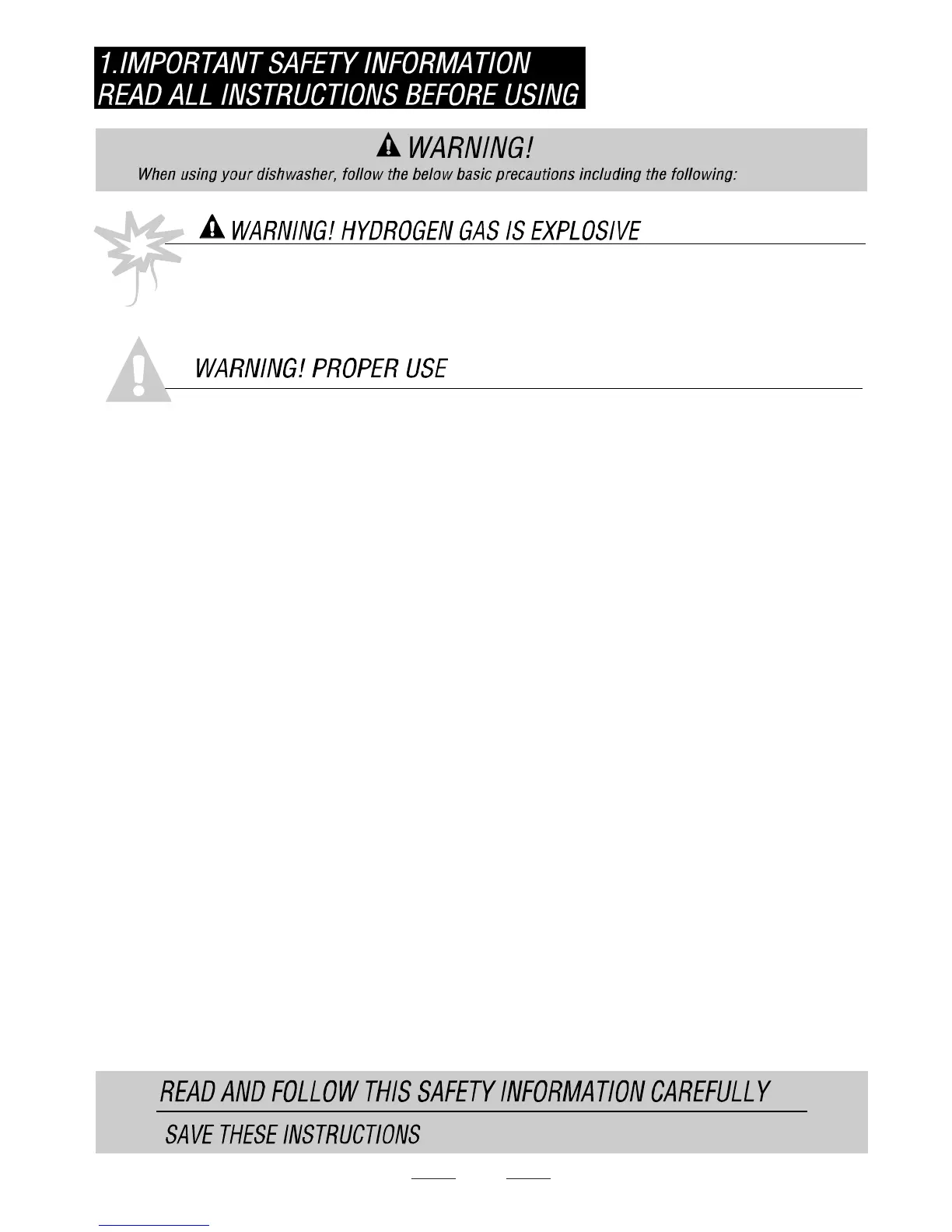 1.IMPORTANT SAFETY INFORMATION
READ ALL INSTRUCTIONS BEFORE USING

WARNING!
When using your dishwasher, follow the below basic precautions including the following:

WARNING! HYDROGEN GAS IS EXPLOSIVE

WARNING! PROPER USE

READ AND FOLLOW THIS SAFETY INFORMATION CAREFULLY
SAVE THESE INSTRUCTIONS